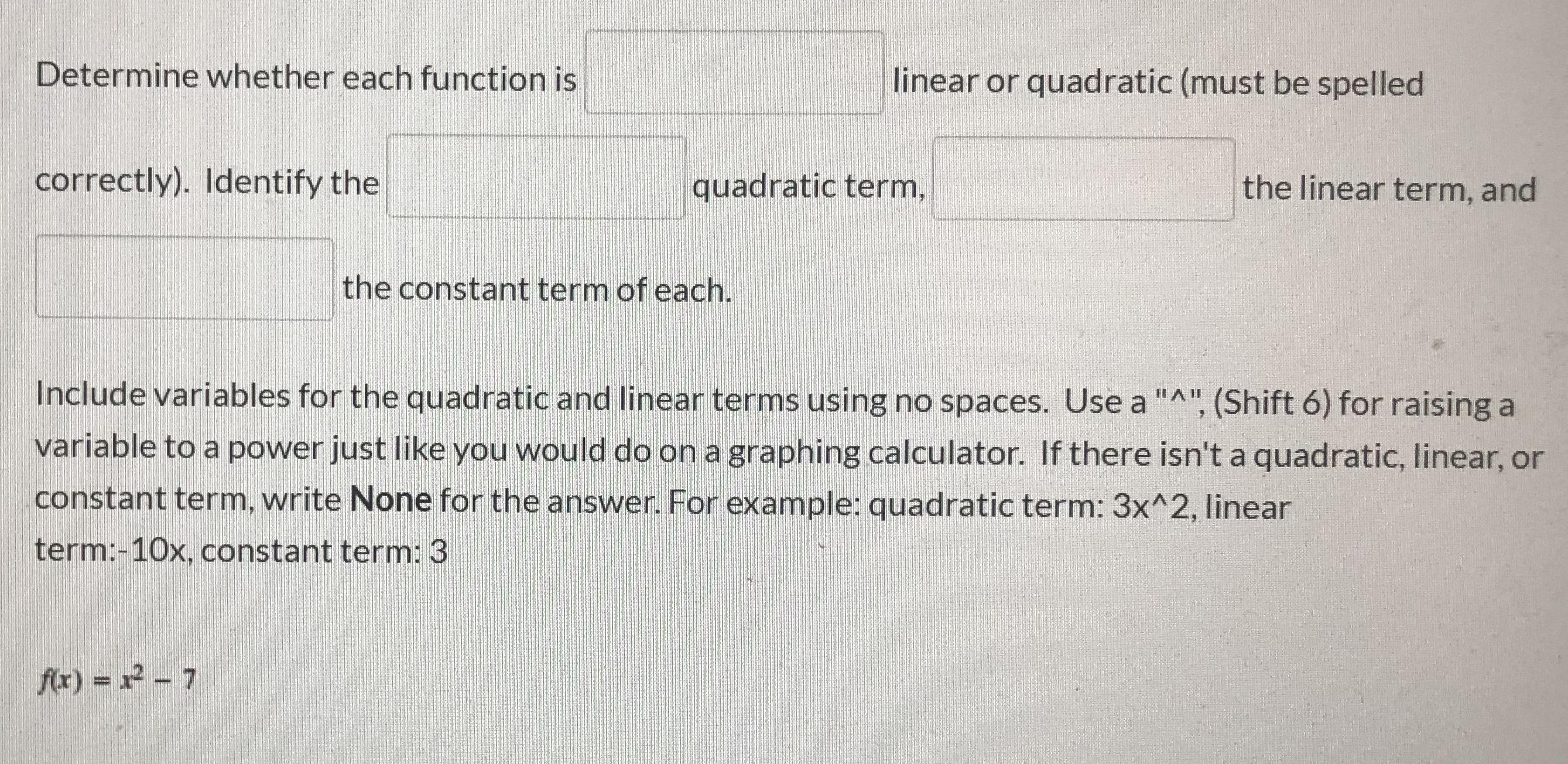 Determine whether each function is ____ linear or quadratic (must be spelled correctly). Identify the ____ quadratic term, ____ the linear term, and ____ the constant term of each.

Include variables for the quadratic and linear terms using no spaces. Use a "^", (Shift 6) for raising a variable to a power just like you would do on a graphing calculator. If there isn't a quadratic, linear, or constant term, write None for the answer. For example: quadratic term: 3x^2, linear term:-10x, constant term: 3

$f(x) = x^2 - 7$